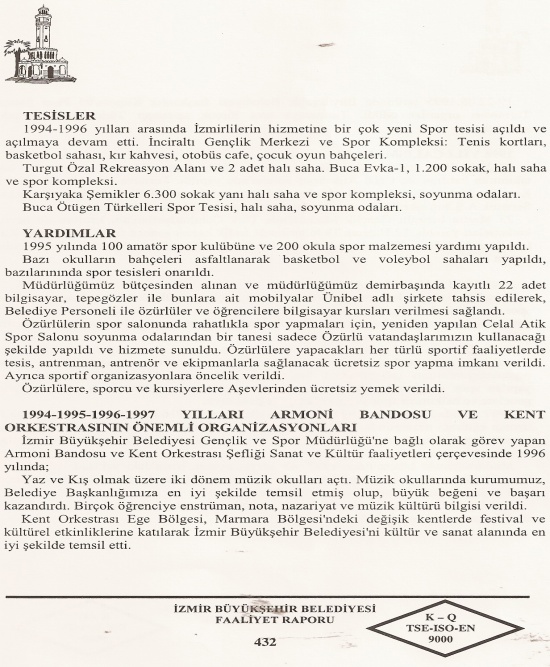 TESİSLER
1994-1996 yılları arasında İzmirlilerin hizmetine bir çok yeni Spor tesisi açıldı ve açılmaya devam etti. İnciraltı Gençlik Merkezi ve Spor Kompleksi: Tenis kortları, basketbol sahası, kır kahvesi, otobüs cafe, çocuk oyun bahçeleri.
Turgut Özal Rekreasyon Alanı ve 2 adet halı saha. Buca Evka-1, 1.200 sokak, halı saha ve spor kompleksi.
Karşıyaka Şemikler 6.300 sokak yanı halı saha ve spor kompleksi, soyunma odaları.
Buca Ötügen Türkelleri Spor Tesisi, halı saha, soyunma odaları.

YARDIMLAR
1995 yılında 100 amatör spor kulübüne ve 200 okula spor malzemesi yardımı yapıldı.
Bazı okulların bahçeleri asfaltlanarak basketbol ve voleybol sahaları yapıldı, bazılarınında spor tesisleri onarıldı.
Müdürlüğümüz bütçesinden alınan ve müdürlüğümüz demirbaşında kayıtlı 22 adet bilgisayar, tepegözler ile bunlara ait mobilyalar Ünibel adlı şirkete tahsis edilerek, Belediye Personeli ile özürlüler ve öğrencilere bilgisayar kursları verilmesi sağlandı.
Özürlülerin spor salonunda rahatlıkla spor yapmaları için, yeniden yapılan Celal Atik Spor Salonu soyunma odalarından bir tanesi sadece Özürlü vatandaşlarımızın kullanacağı şekilde yapıldı ve hizmete sunuldu. Özürlülere yapacakları her türlü sportif faaliyetlerde tesis, antrenman, antrenör ve ekipmanlarla sağlanacak ücretsiz spor yapma imkanı verildi. Ayrıca sportif organizasyonlara öncelik verildi.
Özürlülere, sporcu ve kursiyerlere Aşevlerinden ücretsiz yemek verildi.

1994-1995-1996-1997 YILLARI ARMONİ BANDOSU VE KENT ORKESTRASININ ÖNEMLİ ORGANİZASYONLARI
İzmir Büyükşehir Belediyesi Gençlik ve Spor Müdürlüğü'ne bağlı olarak görev yapan Armoni Bandosu ve Kent Orkestrası Şefliği Sanat ve Kültür faaliyetleri çerçevesinde 1996 yılında;
Yaz ve Kış olmak üzere iki dönem müzik okulları açtı. Müzik okullarında kurumumuz, Belediye Başkanlığımıza en iyi şekilde temsil etmiş olup, büyük beğeni ve başarı kazandırdı. Birçok öğrenciye enstrüman, nota, nazariyat ve müzik kültürü bilgisi verildi.
Kent Orkestrası Ege Bölgesi, Marmara Bölgesi'ndeki değişik kentlerde festival ve kültürel etkinliklerine katılarak İzmir Büyükşehir Belediyesi'ni kültür ve sanat alanında en iyi şekilde temsil etti.

İZMİR BÜYÜKŞEHİR BELEDİYESİ
FAALİYET RAPORU
432

K – Q
TSE-ISO-EN
9000